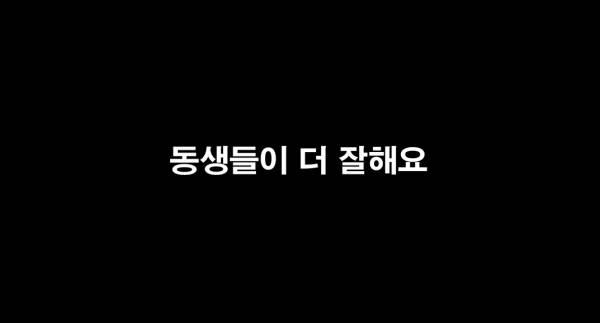 동생들이 더 잘해요